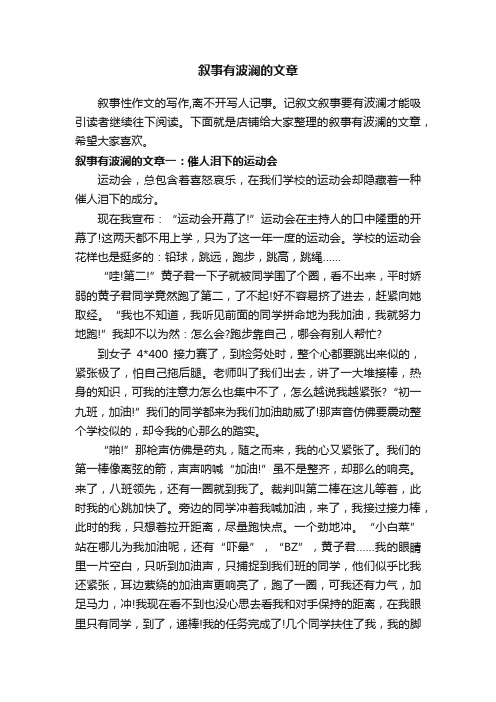 叙事有波澜的文章

叙事性作文的写作,离不开写人记事。记叙文叙事要有波澜才能吸引读者继续往下阅读。下面就是店铺给大家整理的叙事有波澜的文章，希望大家喜欢。

叙事有波澜的文章一：催人泪下的运动会

运动会，总包含着喜怒哀乐，在我们学校的运动会却隐藏着一种催人泪下的成分。

现在我宣布：“运动会开幕了!”运动会在主持人的口中隆重的开幕了!这两天都不用上学，只为了这一年一度的运动会。学校的运动会花样也是挺多的：铅球，跳远，跑步，跳高，跳绳……

“哇!第二!”黄子君一下子就被同学围了个圈，看不出来，平时娇弱的黄子君同学竟然跑了第二，了不起!好不容易挤了进去，赶紧向她取经。“我也不知道，我听见前面的同学拼命地为我加油，我就努力地跑!”我却不以为然：怎么会?跑步靠自己，哪会有别人帮忙?

到女子 4*400 接力赛了，到检务处时，整个心都要跳出来似的，紧张极了，怕自己拖后腿。老师叫了我们出去，讲了一大堆接棒，热身的知识，可我的注意力怎么也集中不了，怎么越说我越紧张?“初一九班，加油!”我们的同学都来为我们加油助威了!那声音仿佛要震动整个学校似的，却令我的心那么的踏实。

“啪!”那枪声仿佛是药丸，随之而来，我的心又紧张了。我们的第一棒像离弦的箭，声声呐喊“加油!”虽不是整齐，却那么的响亮。来了，八班领先，还有一圈就到我了。裁判叫第二棒在这儿等着，此时我的心跳加快了。旁边的同学冲着我喊加油，来了，我接过接力棒，此时的我，只想着拉开距离，尽量跑快点。一个劲地冲。“小白菜”站在哪儿为我加油呢，还有“吓晕”，“BZ”，黄子君……我的眼睛里一片空白，只听到加油声，只捕捉到我们班的同学，他们似乎比我还紧张，耳边萦绕的加油声更响亮了，跑了一圈，可我还有力气，加足马力，冲!我现在看不到也没心思去看我和对手保持的距离，在我眼里只有同学，到了，递棒!我的任务完成了!几个同学扶住了我，我的脚